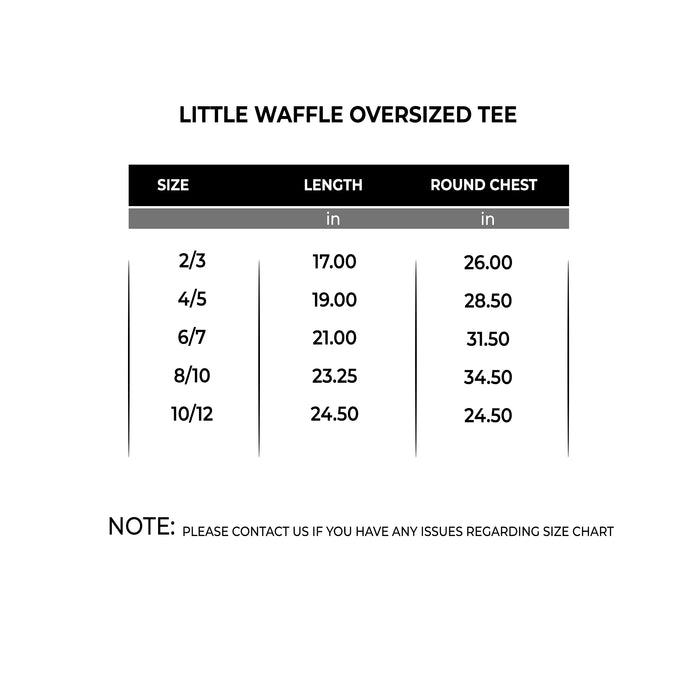 LITTLE WAFFLE OVERSIZED TEE

| SIZE | LENGTH | ROUND CHEST |
|---|---|---|
| | in | in |
| 2/3 | 17.00 | 26.00 |
| 4/5 | 19.00 | 28.50 |
| 6/7 | 21.00 | 31.50 |
| 8/10 | 23.25 | 34.50 |
| 10/12 | 24.50 | 24.50 |

NOTE: PLEASE CONTACT US IF YOU HAVE ANY ISSUES REGARDING SIZE CHART